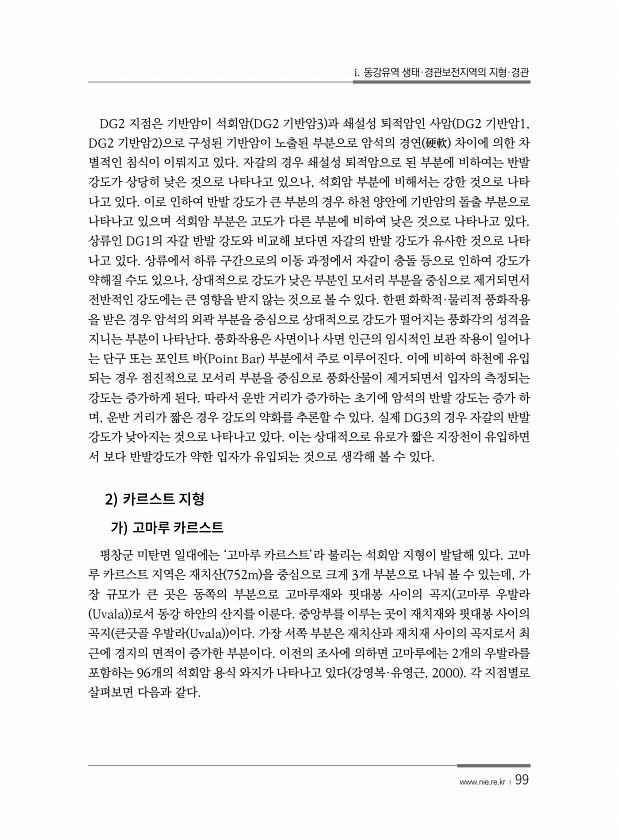 i. 동강유역 생태·경관보전지역의 지형·경관

DG2 지점은 기반암이 석회암(DG2 기반암3)과 쇄설성 퇴적암인 사암(DG2 기반암1, DG2 기반암2)으로 구성된 기반암이 노출된 부분으로 암석의 경연(硬軟) 차이에 의한 차별적인 침식이 이뤄지고 있다. 자갈의 경우 쇄설성 퇴적암으로 된 부분에 비하여는 반발 강도가 상당히 낮은 것으로 나타나고 있으나, 석회암 부분에 비해서는 강한 것으로 나타나고 있다. 이로 인하여 반발 강도가 큰 부분의 경우 하천 양안에 기반암의 돌출 부분으로 나타나고 있으며 석회암 부분은 고도가 다른 부분에 비하여 낮은 것으로 나타나고 있다. 상류인 DG1의 자갈 반발 강도와 비교해 보다면 자갈의 반발 강도가 유사한 것으로 나타나고 있다. 상류에서 하류 구간으로의 이동 과정에서 자갈이 충돌 등으로 인하여 강도가 약해질 수도 있으나, 상대적으로 강도가 낮은 부분인 모서리 부분을 중심으로 제거되면서 전반적인 강도에는 큰 영향을 받지 않는 것으로 볼 수 있다. 한편 화학적·물리적 풍화작용을 받은 경우 암석의 외곽 부분을 중심으로 상대적으로 강도가 떨어지는 풍화각의 성격을 지니는 부분이 나타난다. 풍화작용은 사면이나 사면 인근의 임시적인 보관 작용이 일어나는 단구 또는 포인트 바(Point Bar) 부분에서 주로 이루어진다. 이에 비하여 하천에 유입되는 경우 점진적으로 모서리 부분을 중심으로 풍화산물이 제거되면서 입자의 측정되는 강도는 증가하게 된다. 따라서 운반 거리가 증가하는 초기에 암석의 반발 강도는 증가 하며, 운반 거리가 짧은 경우 강도의 약화를 추론할 수 있다. 실제 DG3의 경우 자갈의 반발 강도가 낮아지는 것으로 나타나고 있다. 이는 상대적으로 유로가 짧은 지장천이 유입하면서 보다 반발강도가 약한 입자가 유입되는 것으로 생각해 볼 수 있다.

2) 카르스트 지형

가) 고마루 카르스트

평창군 미탄면 일대에는 '고마루 카르스트'라 불리는 석회암 지형이 발달해 있다. 고마루 카르스트 지역은 재치산(752m)을 중심으로 크게 3개 부분으로 나눠 볼 수 있는데, 가장 규모가 큰 곳은 동쪽의 부분으로 고마루재와 핏대봉 사이의 곡지(고마루 우발라(Uvala))로서 동강 하안의 산지를 이룬다. 중앙부를 이루는 곳이 재치재와 핏대봉 사이의 곡지(큰굿골 우발라(Uvala))이다. 가장 서쪽 부분은 재치산과 재치재 사이의 곡지로서 최근에 경지의 면적이 증가한 부분이다. 이전의 조사에 의하면 고마루에는 2개의 우발라를 포함하는 96개의 석회암 용식 와지가 나타나고 있다(강영복·유영근, 2000). 각 지점별로 살펴보면 다음과 같다.

www.nie.re.kr | 99